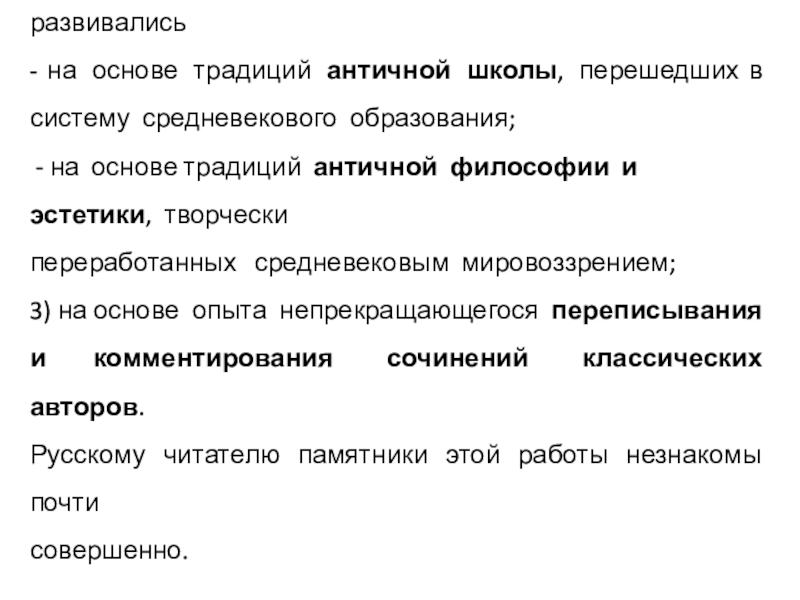 развивались

- на основе традиций античной школы, перешедших в систему средневекового образования;

- на основе традиций античной философии и эстетики, творчески переработанных средневековым мировоззрением;

3) на основе опыта непрекращающегося переписывания и комментирования сочинений классических авторов.

Русскому читателю памятники этой работы незнакомы почти совершенно.